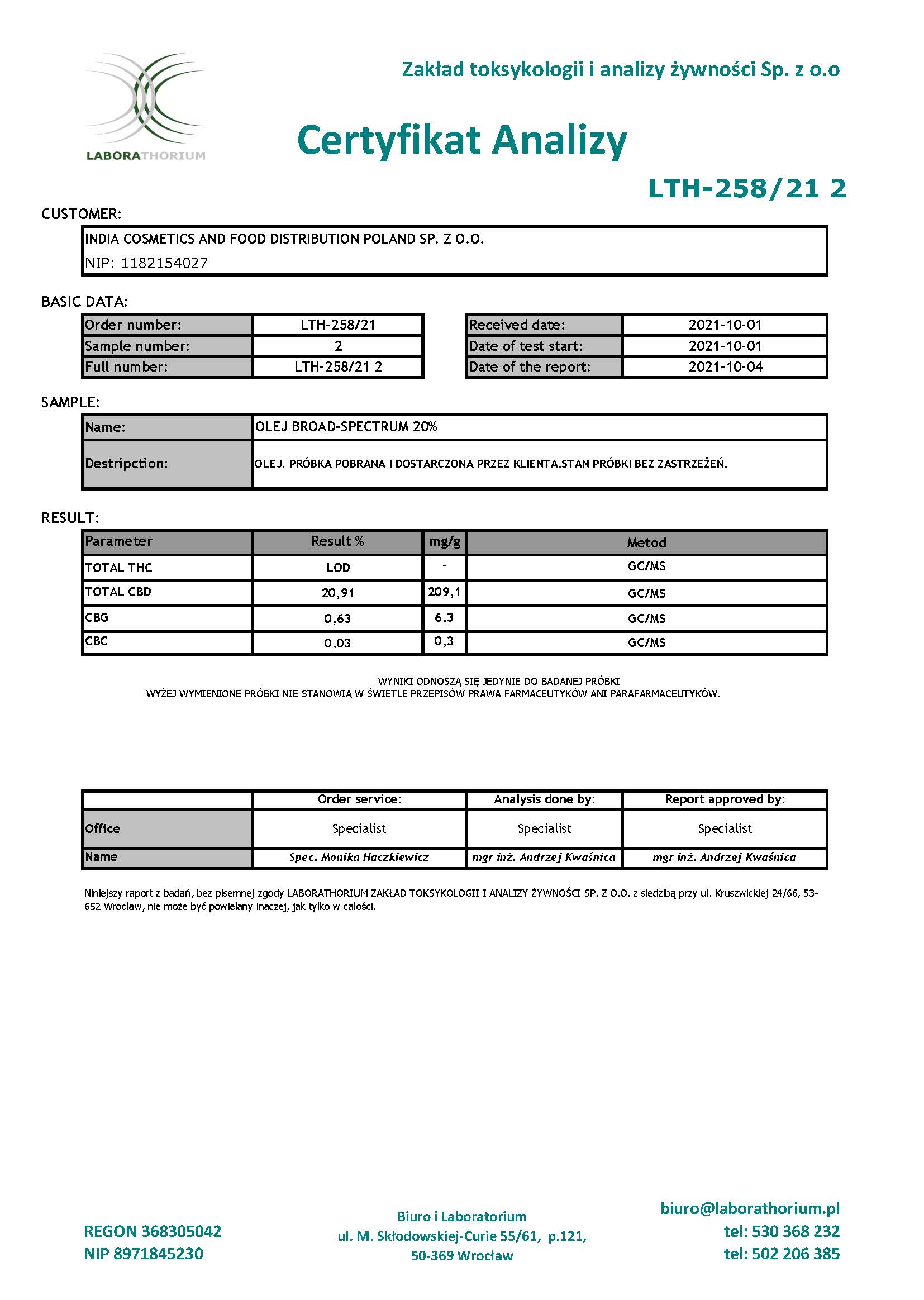 LABORATHORIUM

Zakład toksykologii i analizy żywności Sp. z o.o

Certyfikat Analizy

LTH-258/21 2

CUSTOMER:

INDIA COSMETICS AND FOOD DISTRIBUTION POLAND SP. Z O.O.
NIP: 1182154027

BASIC DATA:

| Order number: | LTH-258/21 |
|---|---|
| Sample number: | 2 |
| Full number: | LTH-258/21 2 |

| Received date: | 2021-10-01 |
|---|---|
| Date of test start: | 2021-10-01 |
| Date of the report: | 2021-10-04 |

SAMPLE:

| Name: | OLEJ BROAD-SPECTRUM 20% |
|---|---|
| Destripction: | OLEJ. PRÓBKA POBRANA I DOSTARCZONA PRZEZ KLIENTA.STAN PRÓBKI BEZ ZASTRZEŻEŃ. |

RESULT:

| Parameter | Result % | mg/g | Metod |
|---|---|---|---|
| TOTAL THC | LOD | - | GC/MS |
| TOTAL CBD | 20,91 | 209,1 | GC/MS |
| CBG | 0,63 | 6,3 | GC/MS |
| CBC | 0,03 | 0,3 | GC/MS |

WYNIKI ODNOSZĄ SIĘ JEDYNIE DO BADANEJ PRÓBKI
WYŻEJ WYMIENIONE PRÓBKI NIE STANOWIĄ W ŚWIETLE PRZEPISÓW PRAWA FARMACEUTYKÓW ANI PARAFARMACEUTYKÓW.

| | Order service: | Analysis done by: | Report approved by: |
|---|---|---|---|
| Office | Specialist | Specialist | Specialist |
| Name | Spec. Monika Haczkiewicz | mgr inż. Andrzej Kwaśnica | mgr inż. Andrzej Kwaśnica |

Niniejszy raport z badań, bez pisemnej zgody LABORATHORIUM ZAKŁAD TOKSYKOLOGII I ANALIZY ŻYWNOŚCI SP. Z O.O. z siedzibą przy ul. Kruszwickiej 24/66, 53-652 Wrocław, nie może być powielany inaczej, jak tylko w całości.

REGON 368305042
NIP 8971845230

Biuro i Laboratorium
ul. M. Skłodowskiej-Curie 55/61, p.121,
50-369 Wrocław

biuro@laborathorium.pl
tel: 530 368 232
tel: 502 206 385